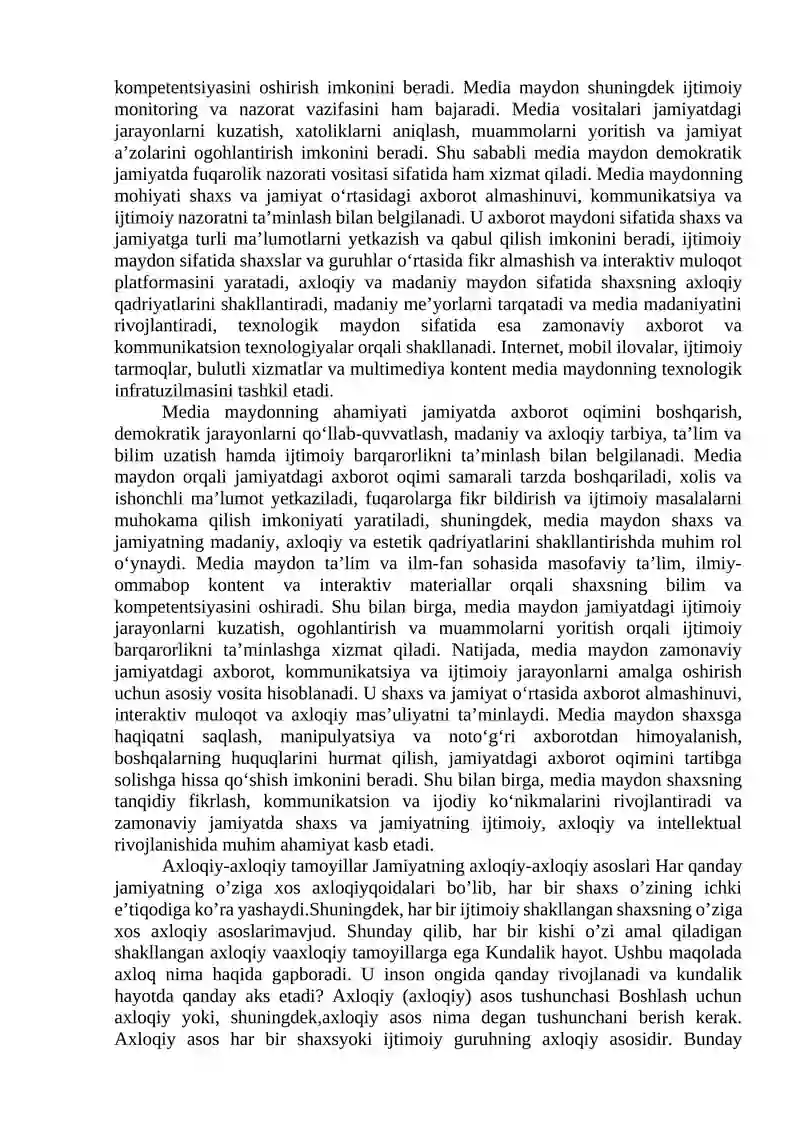 kompetentsiyasini oshirish imkonini beradi. Media maydon shuningdek ijtimoiy monitoring va nazorat vazifasini ham bajaradi. Media vositalari jamiyatdagi jarayonlarni kuzatish, xatoliklarni aniqlash, muammolarni yoritish va jamiyat a'zolarini ogohlantirish imkonini beradi. Shu sababli media maydon demokratik jamiyatda fuqarolik nazorati vositasi sifatida ham xizmat qiladi. Media maydonning mohiyati shaxs va jamiyat o'rtasidagi axborot almashinuvi, kommunikatsiya va ijtimoiy nazoratni ta'minlash bilan belgilanadi. U axborot maydoni sifatida shaxs va jamiyatga turli ma'lumotlarni yetkazish va qabul qilish imkonini beradi, ijtimoiy maydon sifatida shaxslar va guruhlar o'rtasida fikr almashish va interaktiv muloqot platformasini yaratadi, axloqiy va madaniy maydon sifatida shaxsning axloqiy qadriyatlarini shakllantiradi, madaniy me'yorlarni tarqatadi va media madaniyatini rivojlantiradi, texnologik maydon sifatida esa zamonaviy axborot va kommunikatsion texnologiyalar orqali shakllanadi. Internet, mobil ilovalar, ijtimoiy tarmoqlar, bulutli xizmatlar va multimediya kontent media maydonning texnologik infratuzilmasini tashkil etadi.

Media maydonning ahamiyati jamiyatda axborot oqimini boshqarish, demokratik jarayonlarni qo'llab-quvvatlash, madaniy va axloqiy tarbiya, ta'lim va bilim uzatish hamda ijtimoiy barqarorlikni ta'minlash bilan belgilanadi. Media maydon orqali jamiyatdagi axborot oqimi samarali tarzda boshqariladi, xolis va ishonchli ma'lumot yetkaziladi, fuqarolarga fikr bildirish va ijtimoiy masalalarni muhokama qilish imkoniyati yaratiladi, shuningdek, media maydon shaxs va jamiyatning madaniy, axloqiy va estetik qadriyatlarini shakllantirishda muhim rol o'ynaydi. Media maydon ta'lim va ilm-fan sohasida masofaviy ta'lim, ilmiy-ommabop kontent va interaktiv materiallar orqali shaxsning bilim va kompetentsiyasini oshiradi. Shu bilan birga, media maydon jamiyatdagi ijtimoiy jarayonlarni kuzatish, ogohlantirish va muammolarni yoritish orqali ijtimoiy barqarorlikni ta'minlashga xizmat qiladi. Natijada, media maydon zamonaviy jamiyatdagi axborot, kommunikatsiya va ijtimoiy jarayonlarni amalga oshirish uchun asosiy vosita hisoblanadi. U shaxs va jamiyat o'rtasida axborot almashinuvi, interaktiv muloqot va axloqiy mas'uliyatni ta'minlaydi. Media maydon shaxsga haqiqatni saqlash, manipulyatsiya va noto'g'ri axborotdan himoyalanish, boshqalarning huquqlarini hurmat qilish, jamiyatdagi axborot oqimini tartibga solishga hissa qo'shish imkonini beradi. Shu bilan birga, media maydon shaxsning tanqidiy fikrlash, kommunikatsion va ijodiy ko'nikmalarini rivojlantiradi va zamonaviy jamiyatda shaxs va jamiyatning ijtimoiy, axloqiy va intellektual rivojlanishida muhim ahamiyat kasb etadi.

Axloqiy-axloqiy tamoyillar Jamiyatning axloqiy-axloqiy asoslari Har qanday jamiyatning o'ziga xos axloqiyqoidalari bo'lib, har bir shaxs o'zining ichki e'tiqodiga ko'ra yashaydi.Shuningdek, har bir ijtimoiy shakllangan shaxsning o'ziga xos axloqiy asoslarimavjud. Shunday qilib, har bir kishi o'zi amal qiladigan shakllangan axloqiy vaaxloqiy tamoyillarga ega Kundalik hayot. Ushbu maqolada axloq nima haqida gapboradi. U inson ongida qanday rivojlanadi va kundalik hayotda qanday aks etadi? Axloqiy (axloqiy) asos tushunchasi Boshlash uchun axloqiy yoki, shuningdek,axloqiy asos nima degan tushunchani berish kerak. Axloqiy asos har bir shaxsyoki ijtimoiy guruhning axloqiy asosidir. Bunday